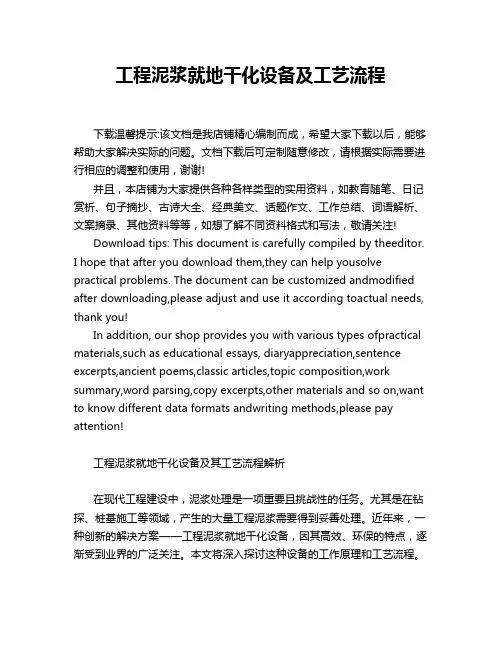 工程泥浆就地干化设备及工艺流程

下载温馨提示:该文档是我店铺精心编制而成，希望大家下载以后，能够帮助大家解决实际的问题。文档下载后可定制随意修改，请根据实际需要进行相应的调整和使用，谢谢!

并且，本店铺为大家提供各种各样类型的实用资料，如教育随笔、日记赏析、句子摘抄、古诗大全、经典美文、话题作文、工作总结、词语解析、文案摘录、其他资料等等，如想了解不同资料格式和写法，敬请关注!

Download tips: This document is carefully compiled by theeditor. I hope that after you download them,they can help yousolve practical problems. The document can be customized andmodified after downloading,please adjust and use it according toactual needs, thank you!

In addition, our shop provides you with various types ofpractical materials,such as educational essays, diaryappreciation,sentence excerpts,ancient poems,classic articles,topic composition,work summary,word parsing,copy excerpts,other materials and so on,want to know different data formats andwriting methods,please pay attention!

工程泥浆就地干化设备及其工艺流程解析

在现代工程建设中，泥浆处理是一项重要且挑战性的任务。尤其是在钻探、桩基施工等领域，产生的大量工程泥浆需要得到妥善处理。近年来，一种创新的解决方案——工程泥浆就地干化设备，因其高效、环保的特点，逐渐受到业界的广泛关注。本文将深入探讨这种设备的工作原理和工艺流程。